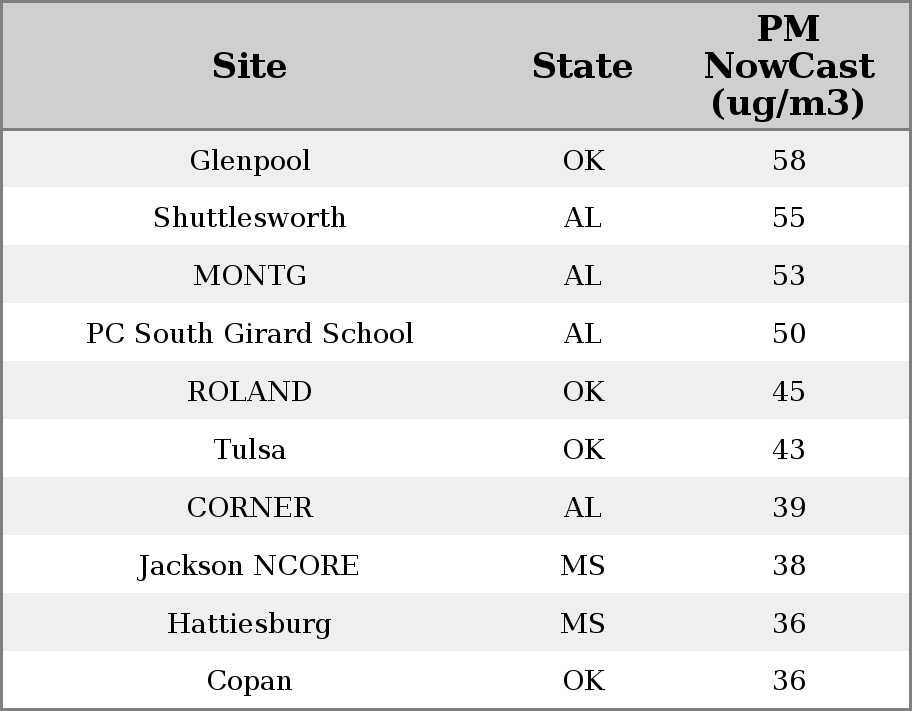 | Site | State | PM NowCast (ug/m3) |
|---|---|---|
| Glenpool | OK | 58 |
| Shuttlesworth | AL | 55 |
| MONTG | AL | 53 |
| PC South Girard School | AL | 50 |
| ROLAND | OK | 45 |
| Tulsa | OK | 43 |
| CORNER | AL | 39 |
| Jackson NCORE | MS | 38 |
| Hattiesburg | MS | 36 |
| Copan | OK | 36 |